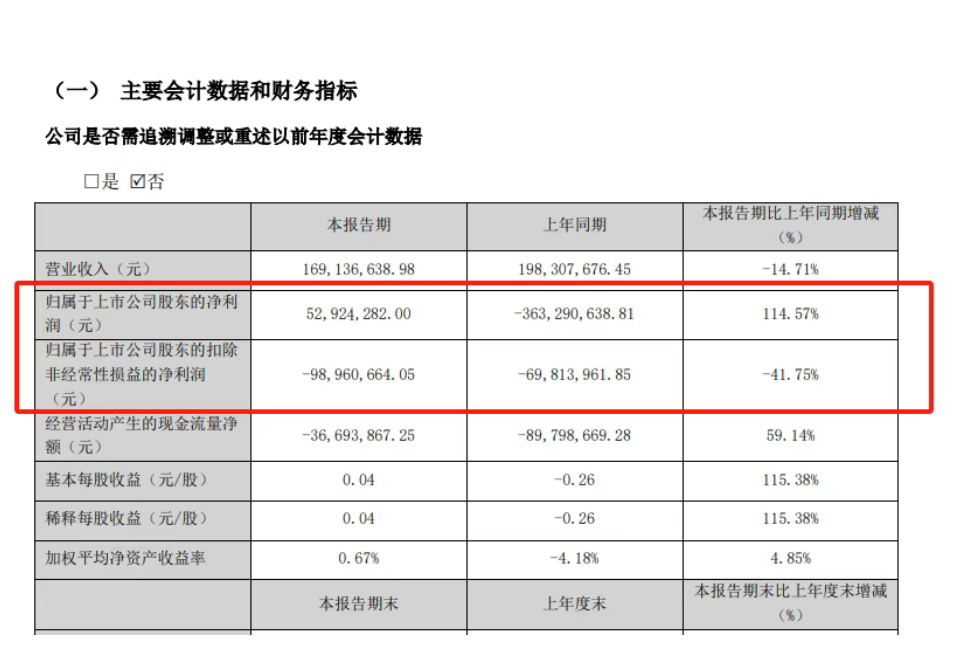 （一） 主要会计数据和财务指标

公司是否需追溯调整或重述以前年度会计数据

□是 ☑否

| | 本报告期 | 上年同期 | 本报告期比上年同期增减（%） |
|---|---|---|---|
| 营业收入（元） | 169，136，638.98 | 198，307，676.45 | -14.71% |
| 归属于上市公司股东的净利润（元） | 52，924，282.00 | -363，290，638.81 | 114.57% |
| 归属于上市公司股东的扣除非经常性损益的净利润（元） | -98，960，664.05 | -69，813，961.85 | -41.75% |
| 经营活动产生的现金流量净额（元） | -36，693，867.25 | -89，798，669.28 | 59.14% |
| 基本每股收益（元/股） | 0.04 | -0.26 | 115.38% |
| 稀释每股收益（元/股） | 0.04 | -0.26 | 115.38% |
| 加权平均净资产收益率 | 0.67% | -4.18% | 4.85% |
| | 本报告期末 | 上年度末 | 本报告期末比上年度末增减（%） |